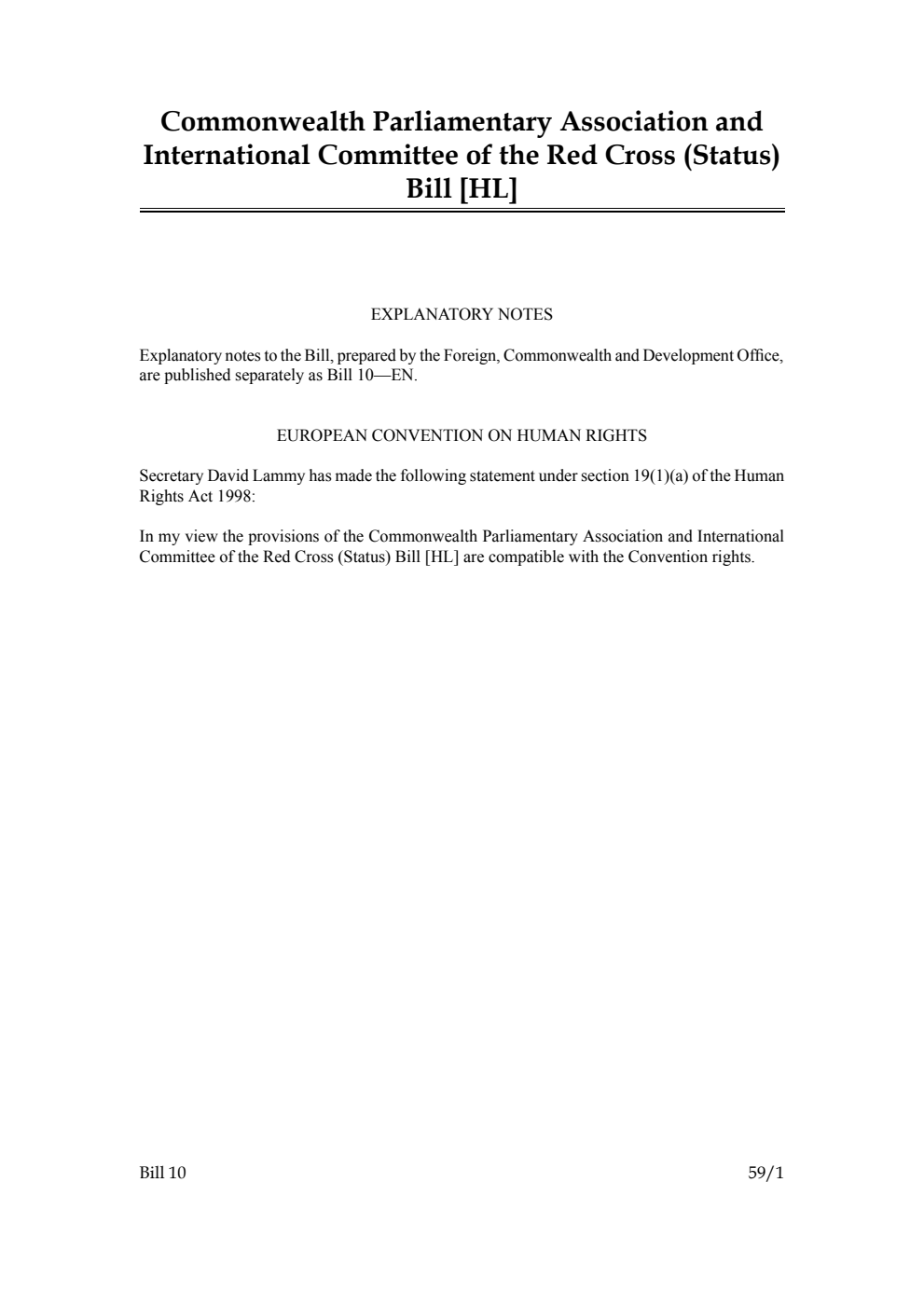 Commonwealth Parliamentary Association and International Committee of the Red Cross (Status) Bill [HL]

EXPLANATORY NOTES

Explanatory notes to the Bill, prepared by the Foreign, Commonwealth and Development Office, are published separately as Bill 10—EN.

EUROPEAN CONVENTION ON HUMAN RIGHTS

Secretary David Lammy has made the following statement under section 19(1)(a) of the Human Rights Act 1998:

In my view the provisions of the Commonwealth Parliamentary Association and International Committee of the Red Cross (Status) Bill [HL] are compatible with the Convention rights.

Bill 10

59/1